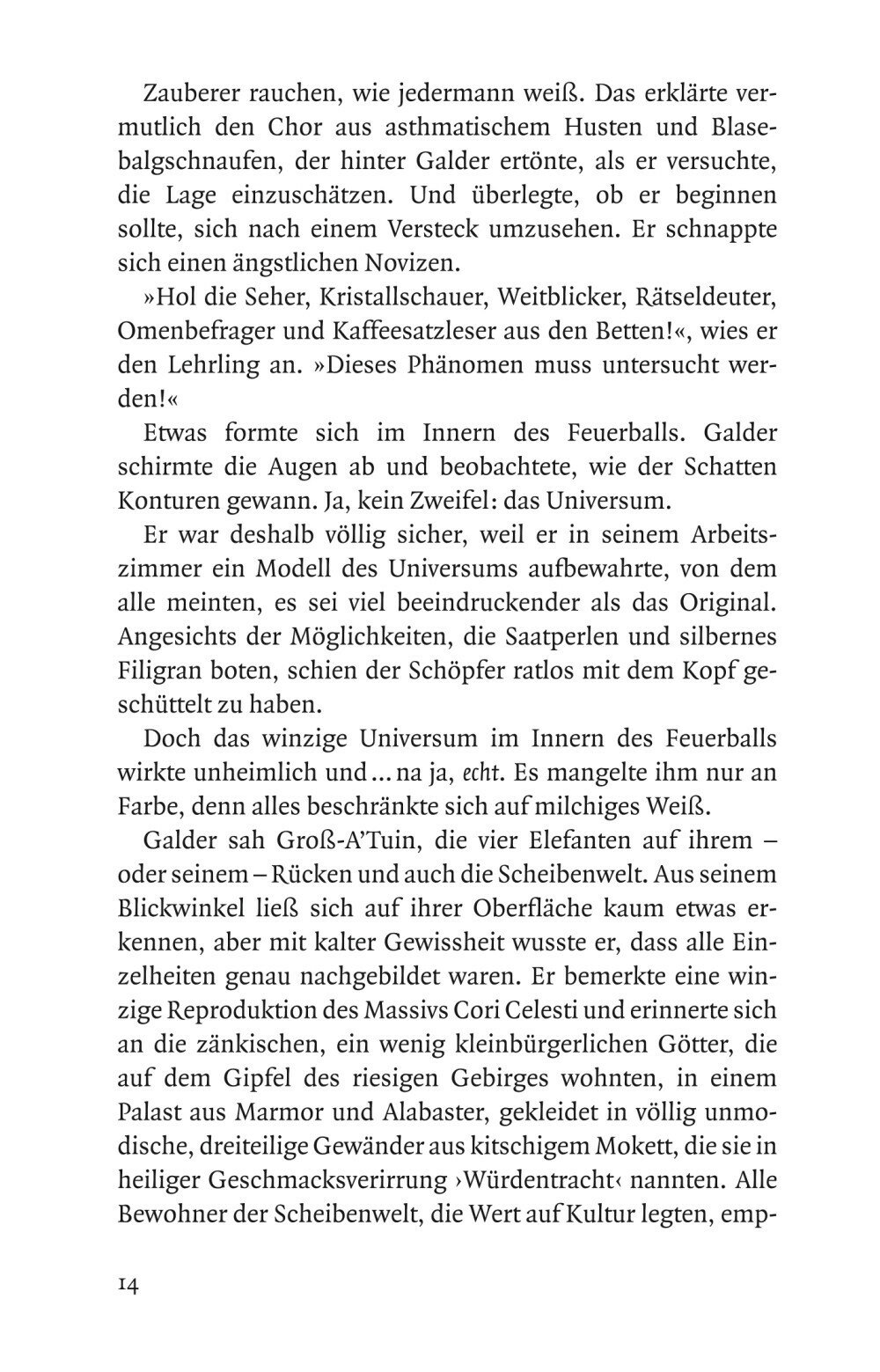 Zauberer rauchen, wie jedermann weiß. Das erklärte vermutlich den Chor aus asthmatischem Husten und Blasebalgschnaufen, der hinter Galder ertönte, als er versuchte, die Lage einzuschätzen. Und überlegte, ob er beginnen sollte, sich nach einem Versteck umzusehen. Er schnappte sich einen ängstlichen Novizen.

»Hol die Seher, Kristallschauer, Weitblicker, Rätseldeuter, Omenbefrager und Kaffeesatzleser aus den Betten!«, wies er den Lehrling an. »Dieses Phänomen muss untersucht werden!«

Etwas formte sich im Innern des Feuerballs. Galder schirmte die Augen ab und beobachtete, wie der Schatten Konturen gewann. Ja, kein Zweifel: das Universum.

Er war deshalb völlig sicher, weil er in seinem Arbeitszimmer ein Modell des Universums aufbewahrte, von dem alle meinten, es sei viel beeindruckender als das Original. Angesichts der Möglichkeiten, die Saatperlen und silbernes Filigran boten, schien der Schöpfer ratlos mit dem Kopf geschüttelt zu haben.

Doch das winzige Universum im Innern des Feuerballs wirkte unheimlich und ... na ja, echt. Es mangelte ihm nur an Farbe, denn alles beschränkte sich auf milchiges Weiß.

Galder sah Groß-A'Tuin, die vier Elefanten auf ihrem – oder seinem – Rücken und auch die Scheibenwelt. Aus seinem Blickwinkel ließ sich auf ihrer Oberfläche kaum etwas erkennen, aber mit kalter Gewissheit wusste er, dass alle Einzelheiten genau nachgebildet waren. Er bemerkte eine winzige Reproduktion des Massivs Cori Celesti und erinnerte sich an die zänkischen, ein wenig kleinbürgerlichen Götter, die auf dem Gipfel des riesigen Gebirges wohnten, in einem Palast aus Marmor und Alabaster, gekleidet in völlig unmodische, dreiteilige Gewänder aus kitschigem Mokett, die sie in heiliger Geschmacksverirrung ›Würdentracht‹ nannten. Alle Bewohner der Scheibenwelt, die Wert auf Kultur legten, emp-

14